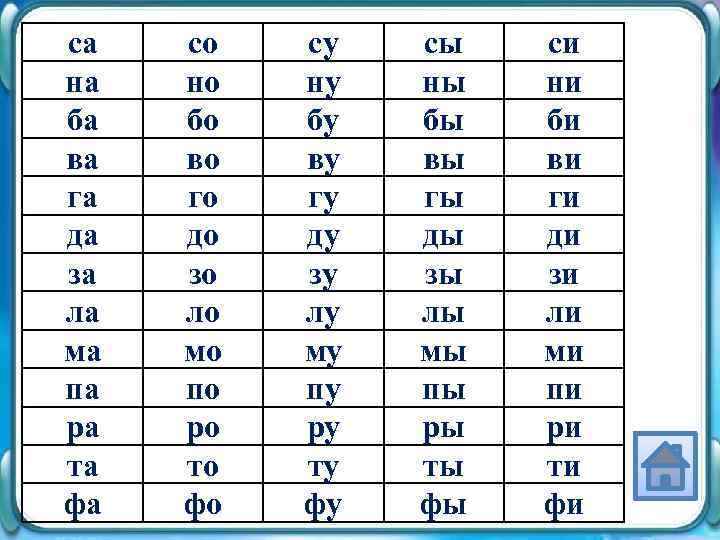 | са | со | су | сы | си |
|---|---|---|---|---|
| на | но | ну | ны | ни |
| ба | бо | бу | бы | би |
| ва | во | ву | вы | ви |
| га | го | гу | гы | ги |
| да | до | ду | ды | ди |
| за | зо | зу | зы | зи |
| ла | ло | лу | лы | ли |
| ма | мо | му | мы | ми |
| па | по | пу | пы | пи |
| ра | ро | ру | ры | ри |
| та | то | ту | ты | ти |
| фа | фо | фу | фы | фи |